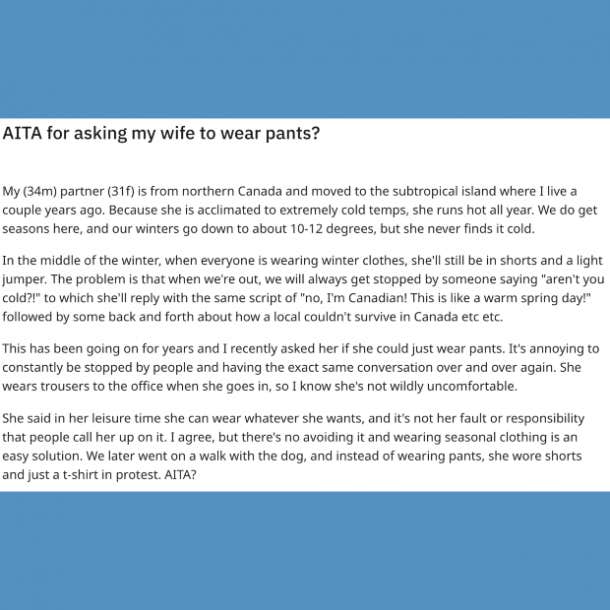 AITA for asking my wife to wear pants?

My (34m) partner (31f) is from northern Canada and moved to the subtropical island where I live a couple years ago. Because she is acclimated to extremely cold temps, she runs hot all year. We do get seasons here, and our winters go down to about 10-12 degrees, but she never finds it cold.

In the middle of the winter, when everyone is wearing winter clothes, she'll still be in shorts and a light jumper. The problem is that when we're out, we will always get stopped by someone saying "aren't you cold?!" to which she'll reply with the same script of "no, I'm Canadian! This is like a warm spring day!" followed by some back and forth about how a local couldn't survive in Canada etc etc.

This has been going on for years and I recently asked her if she could just wear pants. It's annoying to constantly be stopped by people and having the exact same conversation over and over again. She wears trousers to the office when she goes in, so I know she's not wildly uncomfortable.

She said in her leisure time she can wear whatever she wants, and it's not her fault or responsibility that people call her up on it. I agree, but there's no avoiding it and wearing seasonal clothing is an easy solution. We later went on a walk with the dog, and instead of wearing pants, she wore shorts and just a t-shirt in protest. AITA?